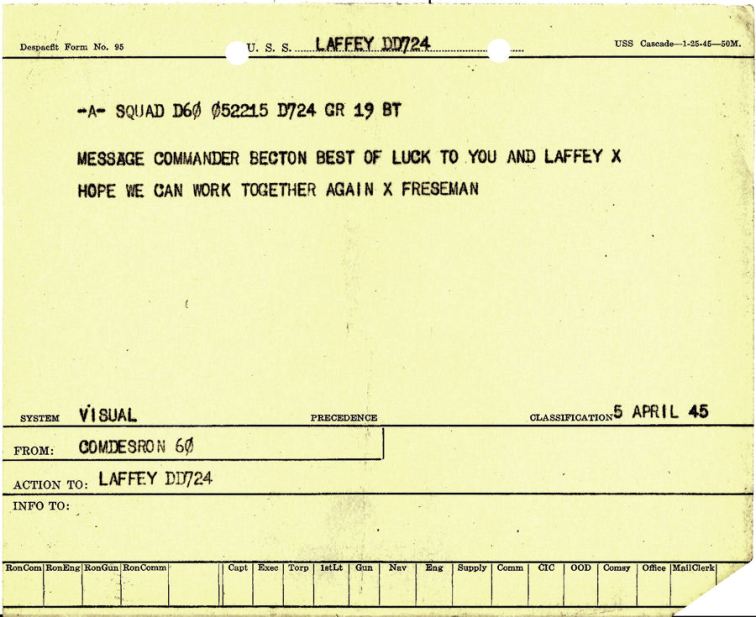 Despacht Form No. 95 U. S. S. LAFFEY DD724 USS Cascade—1-25-45—50M.

-A- SQUAD D6Ø Ø52215 D724 GR 19 BT

MESSAGE COMMANDER BECTON BEST OF LUCK TO YOU AND LAFFEY X HOPE WE CAN WORK TOGETHER AGAIN X FRESEMAN

SYSTEM VISUAL PRECEDENCE CLASSIFICATION 5 APRIL 45

FROM: COMDESRON 6Ø

ACTION TO: LAFFEY DD724

INFO TO:

| RonCom | RonEng | RonGun | RonComm | | | Capt | Exec | Torp | 1stLt | Gun | Nav | Eng | Supply | Comm | CIC | OOD | Comsy | Office | MailClerk |
|---|---|---|---|---|---|---|---|---|---|---|---|---|---|---|---|---|---|---|---|
| | | | | | | | | | | | | | | | | | | | |